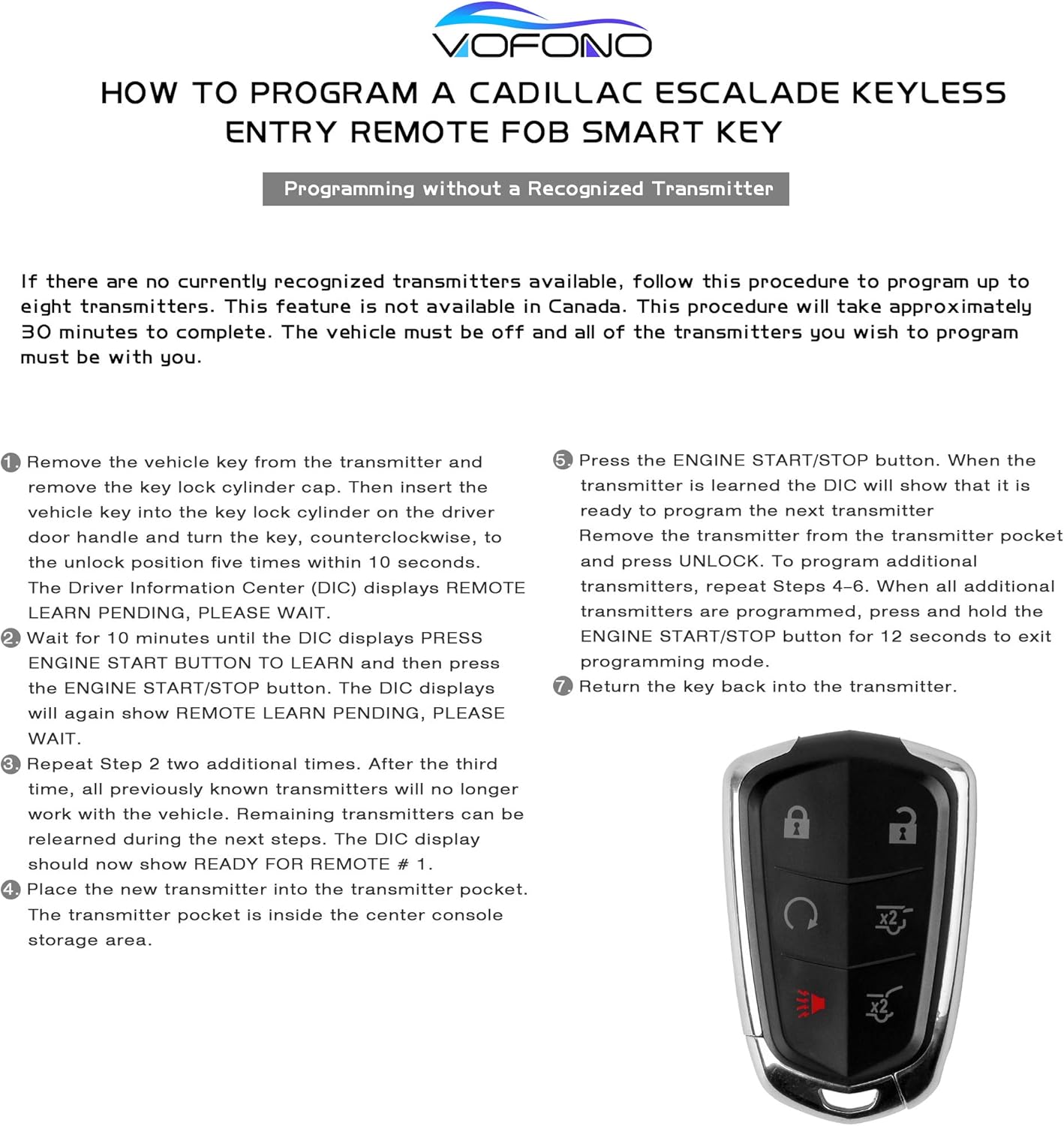 VOFONO

HOW TO PROGRAM A CADILLAC ESCALADE KEYLESS ENTRY REMOTE FOB SMART KEY

Programming without a Recognized Transmitter

If there are no currently recognized transmitters available, follow this procedure to program up to eight transmitters. This feature is not available in Canada. This procedure will take approximately 30 minutes to complete. The vehicle must be off and all of the transmitters you wish to program must be with you.

1. Remove the vehicle key from the transmitter and remove the key lock cylinder cap. Then insert the vehicle key into the key lock cylinder on the driver door handle and turn the key, counterclockwise, to the unlock position five times within 10 seconds. The Driver Information Center (DIC) displays REMOTE LEARN PENDING, PLEASE WAIT.
2. Wait for 10 minutes until the DIC displays PRESS ENGINE START BUTTON TO LEARN and then press the ENGINE START/STOP button. The DIC displays will again show REMOTE LEARN PENDING, PLEASE WAIT.
3. Repeat Step 2 two additional times. After the third time, all previously known transmitters will no longer work with the vehicle. Remaining transmitters can be relearned during the next steps. The DIC display should now show READY FOR REMOTE # 1.
4. Place the new transmitter into the transmitter pocket. The transmitter pocket is inside the center console storage area.

5. Press the ENGINE START/STOP button. When the transmitter is learned the DIC will show that it is ready to program the next transmitter
Remove the transmitter from the transmitter pocket and press UNLOCK. To program additional transmitters, repeat Steps 4–6. When all additional transmitters are programmed, press and hold the ENGINE START/STOP button for 12 seconds to exit programming mode.
7. Return the key back into the transmitter.

x2
x2